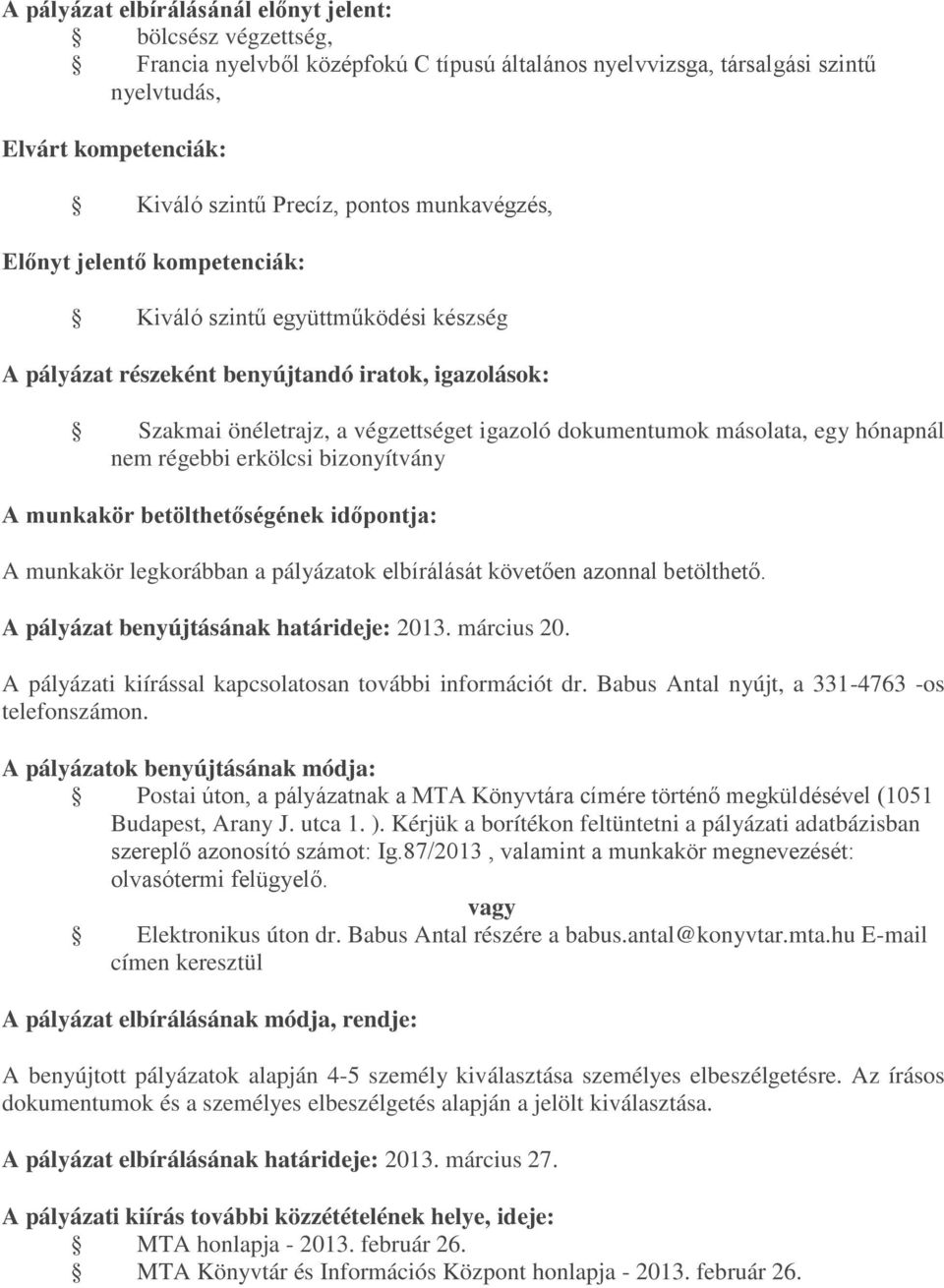 A pályázat elbírálásánál előnyt jelent:
bölcsész végzettség,
Francia nyelvből középfokú C típusú általános nyelvvizsga, társalgási szintű nyelvtudás,

Elvárt kompetenciák:

Kiváló szintű Precíz, pontos munkavégzés,

Előnyt jelentő kompetenciák:

Kiváló szintű együttműködési készség

A pályázat részeként benyújtandó iratok, igazolások:

Szakmai önéletrajz, a végzettséget igazoló dokumentumok másolata, egy hónapnál nem régebbi erkölcsi bizonyítvány

A munkakör betölthetőségének időpontja:

A munkakör legkorábban a pályázatok elbírálását követően azonnal betölthető.

A pályázat benyújtásának határideje: 2013. március 20.

A pályázati kiírással kapcsolatosan további információt dr. Babus Antal nyújt, a 331-4763 -os telefonszámon.

A pályázatok benyújtásának módja:

Postai úton, a pályázatnak a MTA Könyvtára címére történő megküldésével (1051 Budapest, Arany J. utca 1. ). Kérjük a borítékon feltüntetni a pályázati adatbázisban szereplő azonosító számot: Ig.87/2013 , valamint a munkakör megnevezését: olvasótermi felügyelő.

vagy

Elektronikus úton dr. Babus Antal részére a babus.antal@konyvtar.mta.hu E-mail címen keresztül

A pályázat elbírálásának módja, rendje:

A benyújtott pályázatok alapján 4-5 személy kiválasztása személyes elbeszélgetésre. Az írásos dokumentumok és a személyes elbeszélgetés alapján a jelölt kiválasztása.

A pályázat elbírálásának határideje: 2013. március 27.

A pályázati kiírás további közzétételének helye, ideje:
MTA honlapja - 2013. február 26.
MTA Könyvtár és Információs Központ honlapja - 2013. február 26.